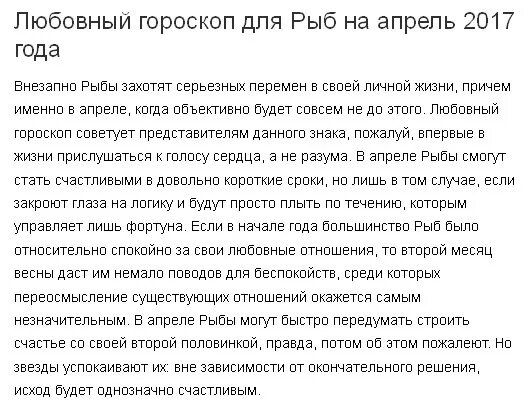 Любовный гороскоп для Рыб на апрель 2017 года

Внезапно Рыбы захотят серьезных перемен в своей личной жизни, причем именно в апреле, когда объективно будет совсем не до этого. Любовный гороскоп советует представителям данного знака, пожалуй, впервые в жизни прислушаться к голосу сердца, а не разума. В апреле Рыбы смогут стать счастливыми в довольно короткие сроки, но лишь в том случае, если закроют глаза на логику и будут просто плыть по течению, которым управляет лишь фортуна. Если в начале года большинство Рыб было относительно спокойно за свои любовные отношения, то второй месяц весны даст им немало поводов для беспокойств, среди которых переосмысление существующих отношений окажется самым незначительным. В апреле Рыбы могут быстро передумать строить счастье со своей второй половинкой, правда, потом об этом пожалеют. Но звезды успокаивают их: вне зависимости от окончательного решения, исход будет однозначно счастливым.